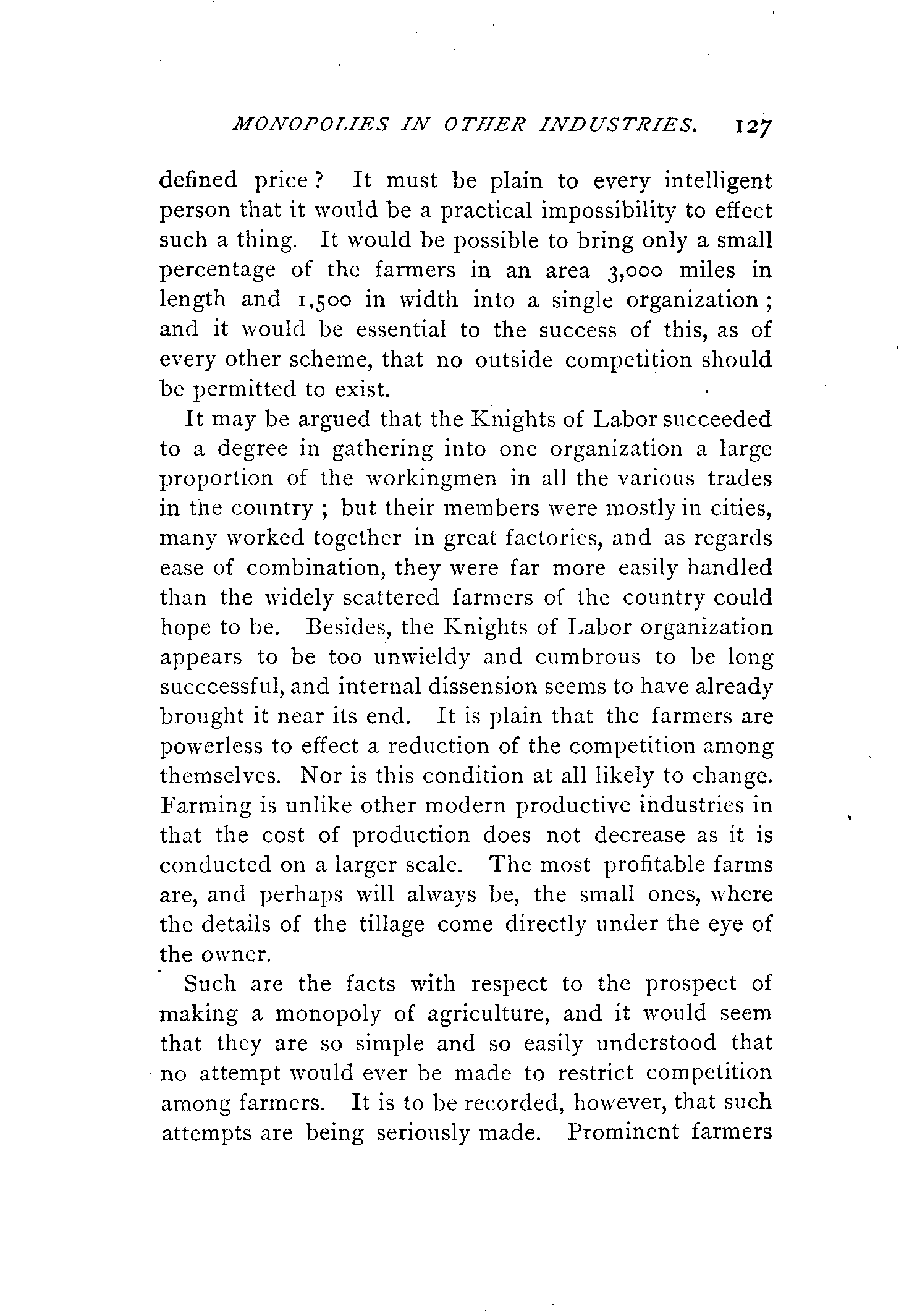 MONOPOLIES IN OTHER INDUSTRIES. 127

defined price? It must be plain to every intelligent person that it would be a practical impossibility to effect such a thing. It would be possible to bring only a small percentage of the farmers in an area 3,000 miles in length and 1,500 in width into a single organization; and it would be essential to the success of this, as of every other scheme, that no outside competition should be permitted to exist.

It may be argued that the Knights of Labor succeeded to a degree in gathering into one organization a large proportion of the workingmen in all the various trades in the country; but their members were mostly in cities, many worked together in great factories, and as regards ease of combination, they were far more easily handled than the widely scattered farmers of the country could hope to be. Besides, the Knights of Labor organization appears to be too unwieldy and cumbrous to be long succcessful, and internal dissension seems to have already brought it near its end. It is plain that the farmers are powerless to effect a reduction of the competition among themselves. Nor is this condition at all likely to change. Farming is unlike other modern productive industries in that the cost of production does not decrease as it is conducted on a larger scale. The most profitable farms are, and perhaps will always be, the small ones, where the details of the tillage come directly under the eye of the owner.

Such are the facts with respect to the prospect of making a monopoly of agriculture, and it would seem that they are so simple and so easily understood that no attempt would ever be made to restrict competition among farmers. It is to be recorded, however, that such attempts are being seriously made. Prominent farmers